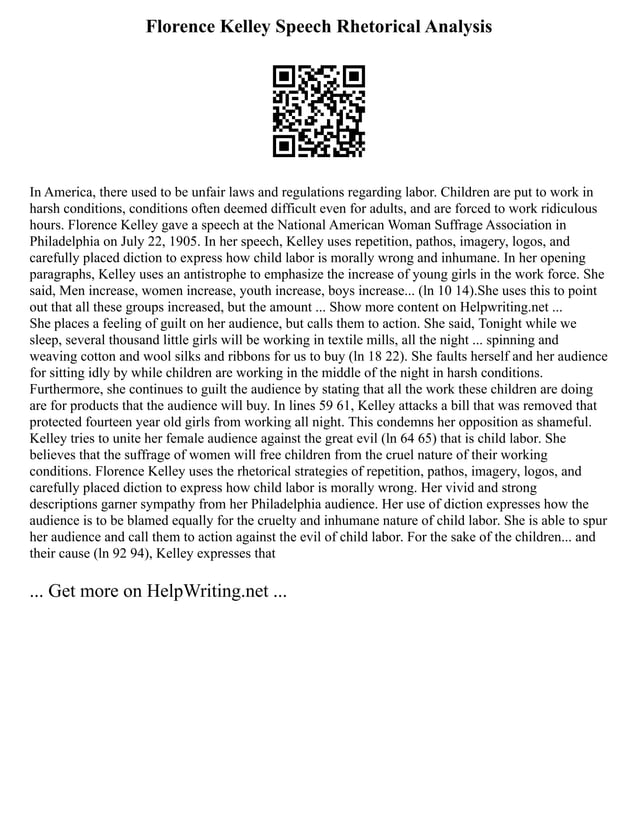 Florence Kelley Speech Rhetorical Analysis

In America, there used to be unfair laws and regulations regarding labor. Children are put to work in harsh conditions, conditions often deemed difficult even for adults, and are forced to work ridiculous hours. Florence Kelley gave a speech at the National American Woman Suffrage Association in Philadelphia on July 22, 1905. In her speech, Kelley uses repetition, pathos, imagery, logos, and carefully placed diction to express how child labor is morally wrong and inhumane. In her opening paragraphs, Kelley uses an antistrophe to emphasize the increase of young girls in the work force. She said, Men increase, women increase, youth increase, boys increase... (ln 10 14).She uses this to point out that all these groups increased, but the amount ... Show more content on Helpwriting.net ...
She places a feeling of guilt on her audience, but calls them to action. She said, Tonight while we sleep, several thousand little girls will be working in textile mills, all the night ... spinning and weaving cotton and wool silks and ribbons for us to buy (ln 18 22). She faults herself and her audience for sitting idly by while children are working in the middle of the night in harsh conditions. Furthermore, she continues to guilt the audience by stating that all the work these children are doing are for products that the audience will buy. In lines 59 61, Kelley attacks a bill that was removed that protected fourteen year old girls from working all night. This condemns her opposition as shameful. Kelley tries to unite her female audience against the great evil (ln 64 65) that is child labor. She believes that the suffrage of women will free children from the cruel nature of their working conditions. Florence Kelley uses the rhetorical strategies of repetition, pathos, imagery, logos, and carefully placed diction to express how child labor is morally wrong. Her vivid and strong descriptions garner sympathy from her Philadelphia audience. Her use of diction expresses how the audience is to be blamed equally for the cruelty and inhumane nature of child labor. She is able to spur her audience and call them to action against the evil of child labor. For the sake of the children... and their cause (ln 92 94), Kelley expresses that

... Get more on HelpWriting.net ...